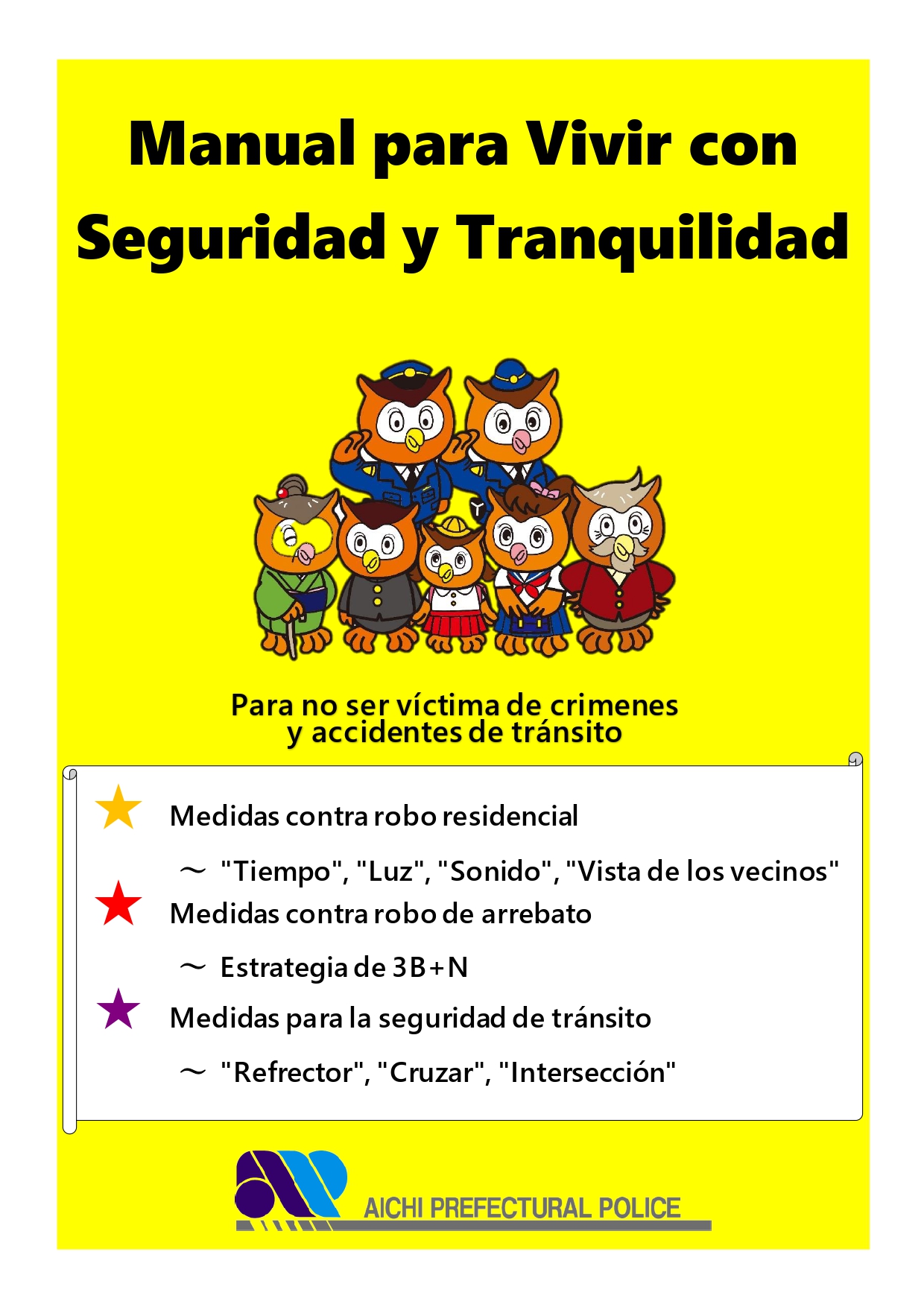 Manual para Vivir con Seguridad y Tranquilidad

Para no ser víctima de crimenes y accidentes de tránsito

★ Medidas contra robo residencial

～ "Tiempo", "Luz", "Sonido", "Vista de los vecinos"

★ Medidas contra robo de arrebato

～ Estrategia de 3B+N

★ Medidas para la seguridad de tránsito

～ "Refrector", "Cruzar", "Intersección"

AICHI PREFECTURAL POLICE